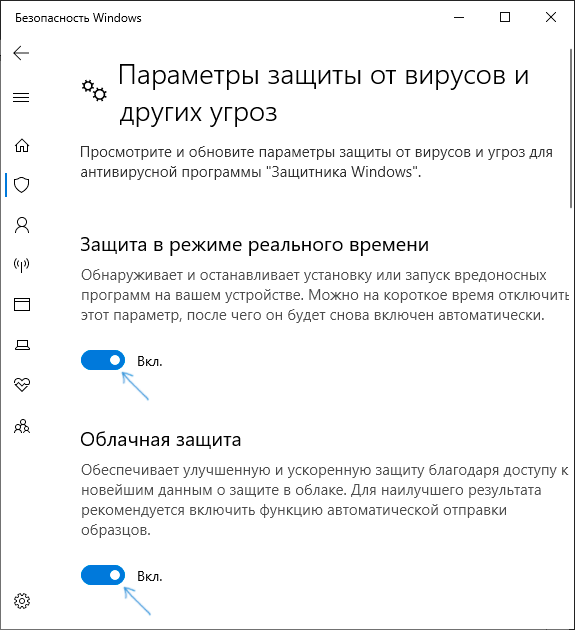 Безопасность Windows

Параметры защиты от вирусов и других угроз

Просмотрите и обновите параметры защиты от вирусов и угроз для антивирусной программы "Защитника Windows".

Защита в режиме реального времени

Обнаруживает и останавливает установку или запуск вредоносных программ на вашем устройстве. Можно на короткое время отключить этот параметр, после чего он будет снова включен автоматически.

Вкл.

Облачная защита

Обеспечивает улучшенную и ускоренную защиту благодаря доступу к новейшим данным о защите в облаке. Для наилучшего результата рекомендуется включить функцию автоматической отправки образцов.

Вкл.